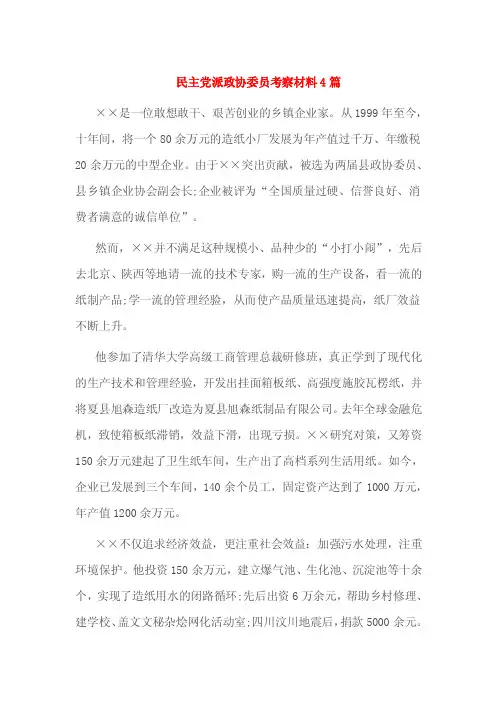 民主党派政协委员考察材料4篇

××是一位敢想敢干、艰苦创业的乡镇企业家。从1999年至今，十年间，将一个80余万元的造纸小厂发展为年产值过千万、年缴税20余万元的中型企业。由于××突出贡献，被选为两届县政协委员、县乡镇企业协会副会长;企业被评为“全国质量过硬、信誉良好、消费者满意的诚信单位”。

然而，××并不满足这种规模小、品种少的“小打小闹”，先后去北京、陕西等地请一流的技术专家，购一流的生产设备，看一流的纸制产品;学一流的管理经验，从而使产品质量迅速提高，纸厂效益不断上升。

他参加了清华大学高级工商管理总裁研修班，真正学到了现代化的生产技术和管理经验，开发出挂面箱板纸、高强度施胶瓦楞纸，并将夏县旭森造纸厂改造为夏县旭森纸制品有限公司。去年全球金融危机，致使箱板纸滞销，效益下滑，出现亏损。××研究对策，又筹资150余万元建起了卫生纸车间，生产出了高档系列生活用纸。如今，企业已发展到三个车间，140余个员工，固定资产达到了1000万元，年产值1200余万元。

××不仅追求经济效益，更注重社会效益：加强污水处理，注重环境保护。他投资150余万元，建立爆气池、生化池、沉淀池等十余个，实现了造纸用水的闭路循环;先后出资6万余元，帮助乡村修理、建学校、盖文文秘杂烩网化活动室;四川汶川地震后，捐款5000余元。